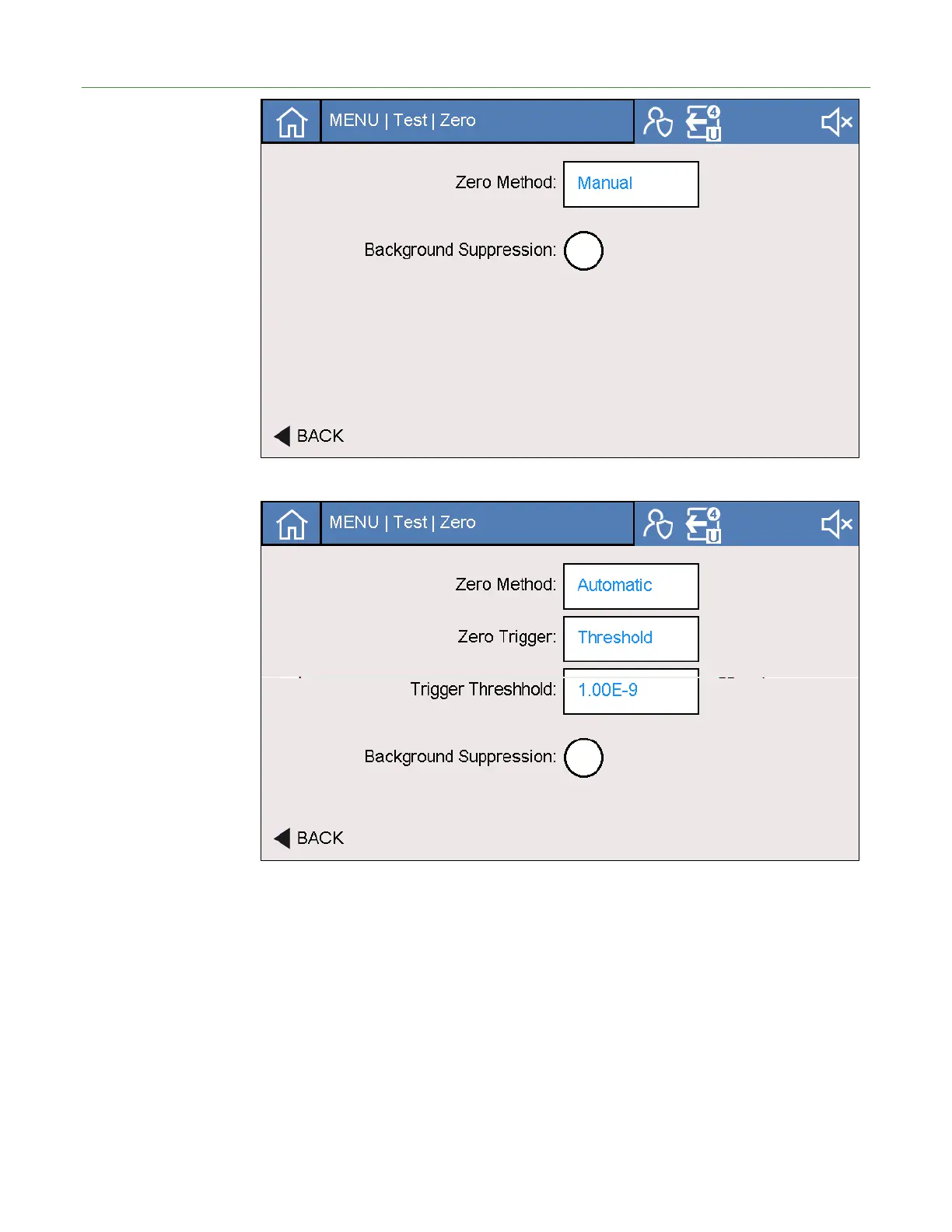 MENU | Test | Zero

4
U

Zero Method: Manual

Background Suppression:

BACK

MENU | Test | Zero

4
U

Zero Method: Automatic

Zero Trigger: Threshold

Trigger Threshhold: 1.00E-9

Background Suppression:

BACK